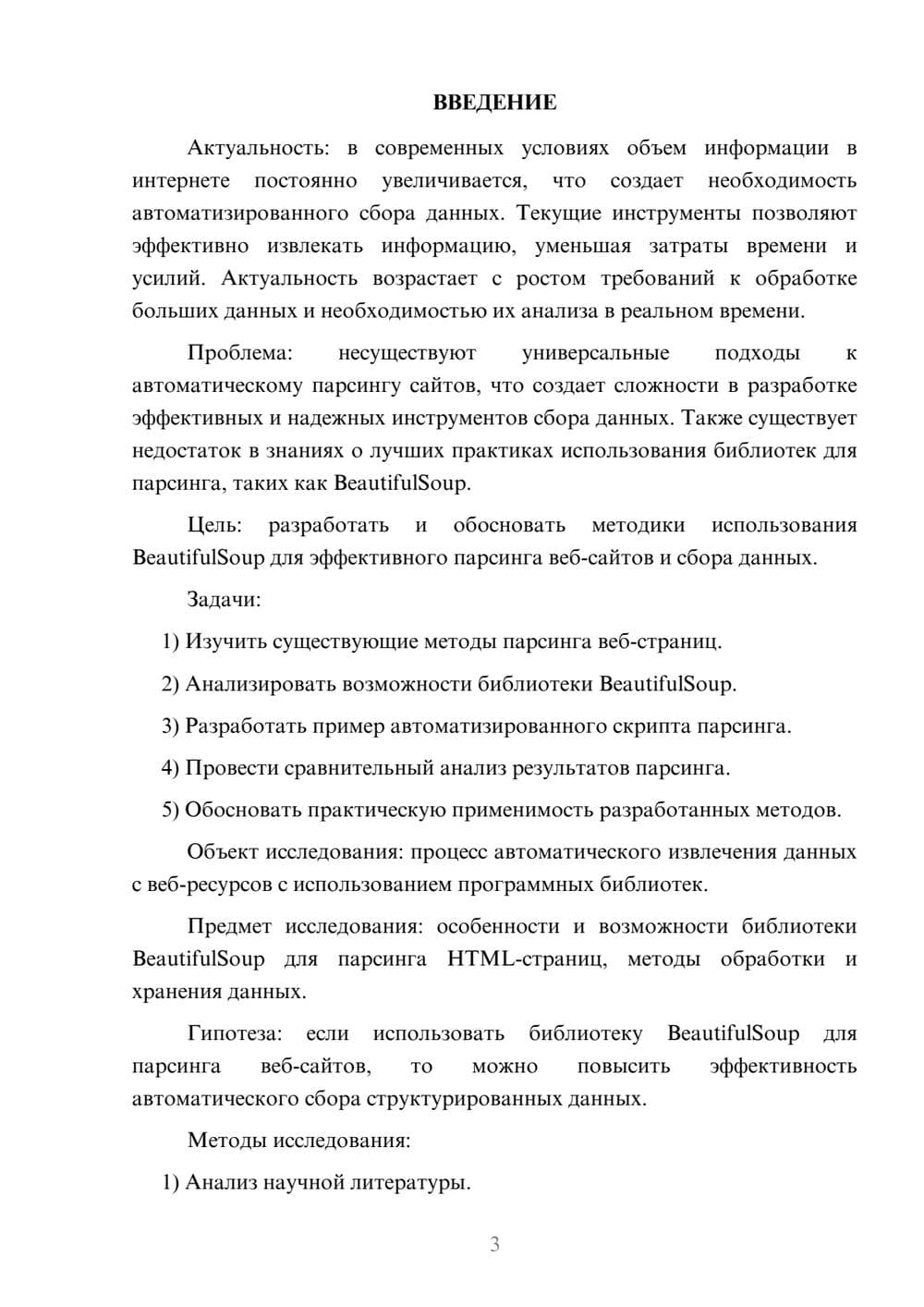 ВВЕДЕНИЕ

Актуальность: в современных условиях объем информации в интернете постоянно увеличивается, что создает необходимость автоматизированного сбора данных. Текущие инструменты позволяют эффективно извлекать информацию, уменьшая затраты времени и усилий. Актуальность возрастает с ростом требований к обработке больших данных и необходимостью их анализа в реальном времени.

Проблема: несуществуют универсальные подходы к автоматическому парсингу сайтов, что создает сложности в разработке эффективных и надежных инструментов сбора данных. Также существует недостаток в знаниях о лучших практиках использования библиотек для парсинга, таких как BeautifulSoup.

Цель: разработать и обосновать методики использования BeautifulSoup для эффективного парсинга веб-сайтов и сбора данных.

Задачи:

1) Изучить существующие методы парсинга веб-страниц.

2) Анализировать возможности библиотеки BeautifulSoup.

3) Разработать пример автоматизированного скрипта парсинга.

4) Провести сравнительный анализ результатов парсинга.

5) Обосновать практическую применимость разработанных методов.

Объект исследования: процесс автоматического извлечения данных с веб-ресурсов с использованием программных библиотек.

Предмет исследования: особенности и возможности библиотеки BeautifulSoup для парсинга HTML-страниц, методы обработки и хранения данных.

Гипотеза: если использовать библиотеку BeautifulSoup для парсинга веб-сайтов, то можно повысить эффективность автоматического сбора структурированных данных.

Методы исследования:

1) Анализ научной литературы.

3